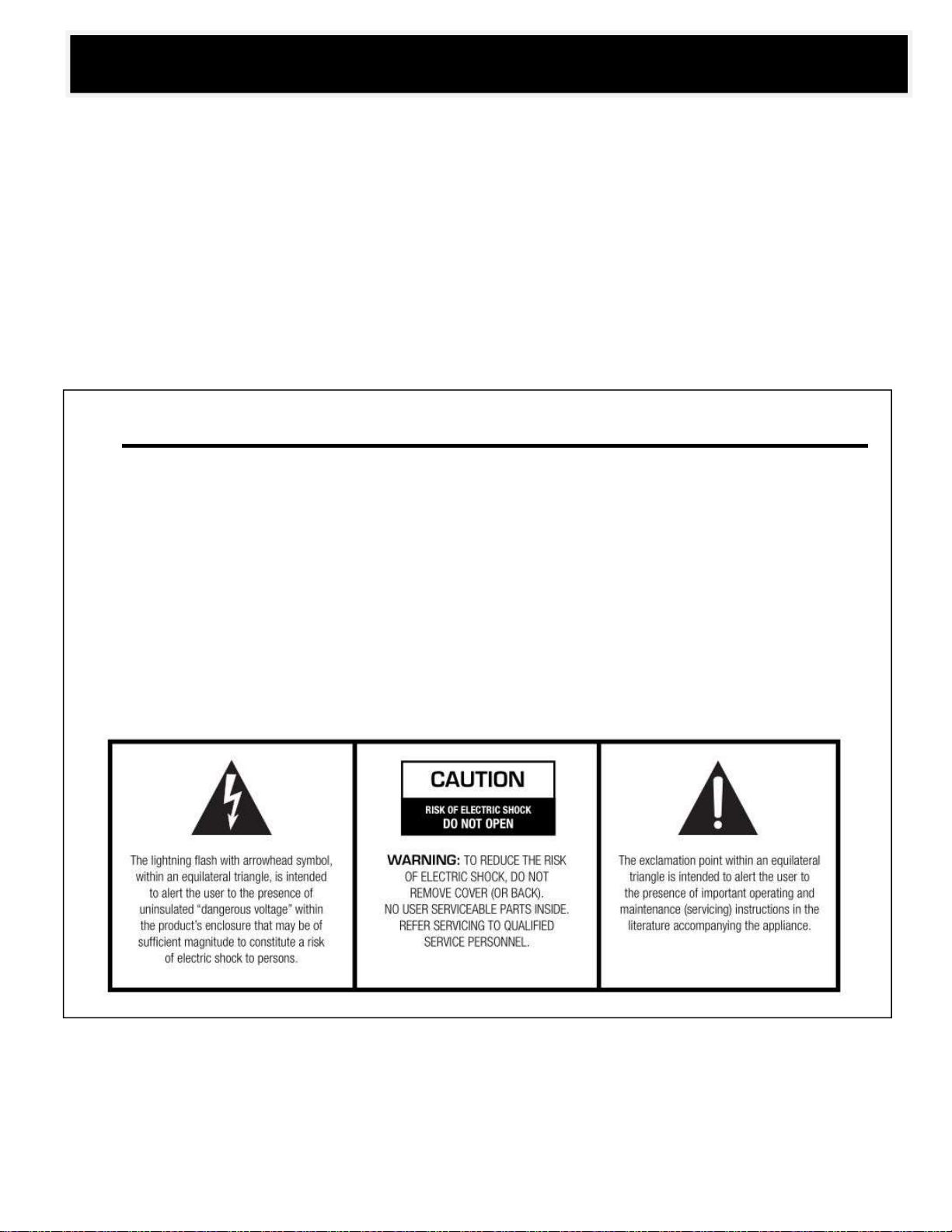 The lightning flash with arrowhead symbol, within an equilateral triangle, is intended to alert the user to the presence of uninsulated "dangerous voltage" within the product's enclosure that may be of sufficient magnitude to constitute a risk of electric shock to persons.

CAUTION
RISK OF ELECTRIC SHOCK
DO NOT OPEN

WARNING: TO REDUCE THE RISK OF ELECTRIC SHOCK, DO NOT REMOVE COVER (OR BACK). NO USER SERVICEABLE PARTS INSIDE. REFER SERVICING TO QUALIFIED SERVICE PERSONNEL.

The exclamation point within an equilateral triangle is intended to alert the user to the presence of important operating and maintenance (servicing) instructions in the literature accompanying the appliance.